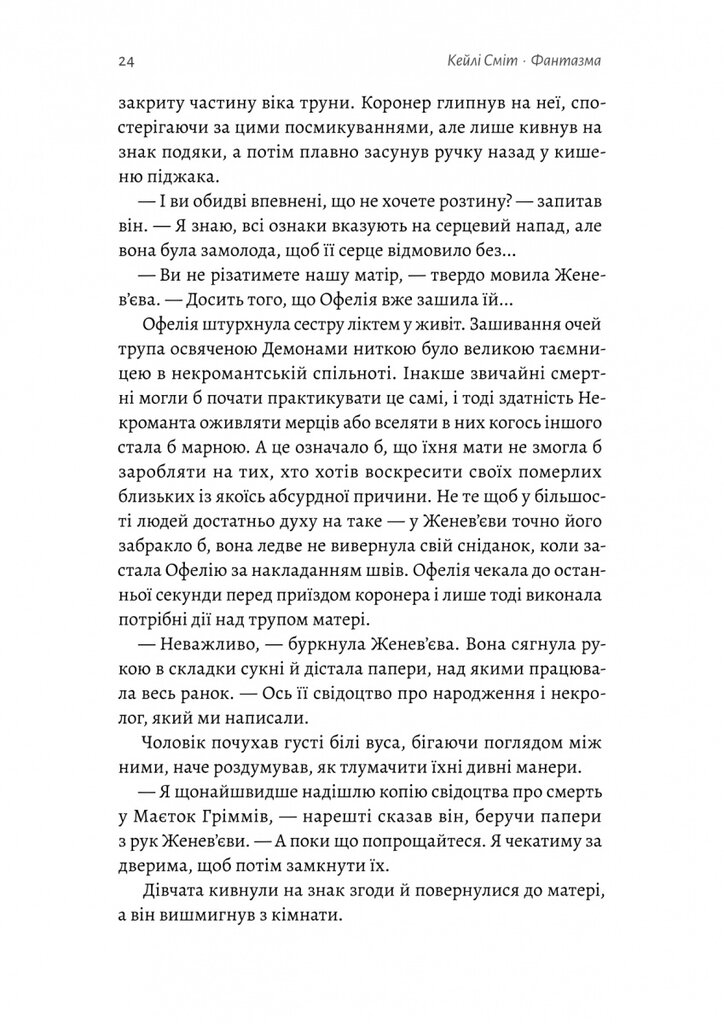 24

Кейлі Сміт · Фантазма

закриту частину віка труни. Коронер глипнув на неї, спостерігаючи за цими посмикуваннями, але лише кивнув на знак подяки, а потім плавно засунув ручку назад у кишеню піджака.

— І ви обидві впевнені, що не хочете розтину? — запитав він. — Я знаю, всі ознаки вказують на серцевий напад, але вона була замолода, щоб її серце відмовило без...

— Ви не різатимете нашу матір, — твердо мовила Женев'єва. — Досить того, що Офелія вже зашила їй...

Офелія штурхнула сестру ліктем у живіт. Зашивання очей трупа освяченою Демонами ниткою було великою таємницею в некромантській спільноті. Інакше звичайні смертні могли б почати практикувати це самі, і тоді здатність Некроманта оживляти мерців або вселяти в них когось іншого стала б марною. А це означало б, що їхня мати не змогла б заробляти на тих, хто хотів воскресити своїх померлих близьких із якоїсь абсурдної причини. Не те щоб у більшості людей достатньо духу на таке — у Женев'єви точно його забракло б, вона ледве не вивернула свій сніданок, коли застала Офелію за накладанням швів. Офелія чекала до останньої секунди перед приїздом коронера і лише тоді виконала потрібні дії над трупом матері.

— Неважливо, — буркнула Женев'єва. Вона сягнула рукою в складки сукні й дістала папери, над якими працювала весь ранок. — Ось її свідоцтво про народження і некролог, який ми написали.

Чоловік почухав густі білі вуса, бігаючи поглядом між ними, наче роздумував, як тлумачити їхні дивні манери.

— Я щонайшвидше надішлю копію свідоцтва про смерть у Маєток Гріммів, — нарешті сказав він, беручи папери з рук Женев'єви. — А поки що попрощайтеся. Я чекатиму за дверима, щоб потім замкнути їх.

Дівчата кивнули на знак згоди й повернулися до матері, а він вишмигнув з кімнати.